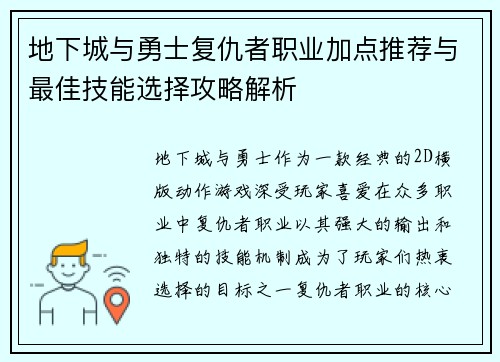 地下城与勇士复仇者职业加点推荐与最佳技能选择攻略解析

地下城与勇士作为一款经典的2D横版动作游戏深受玩家喜爱在众多职业中复仇者职业以其强大的输出和独特的技能机制成为了玩家们热衷选择的目标之一复仇者职业的核心